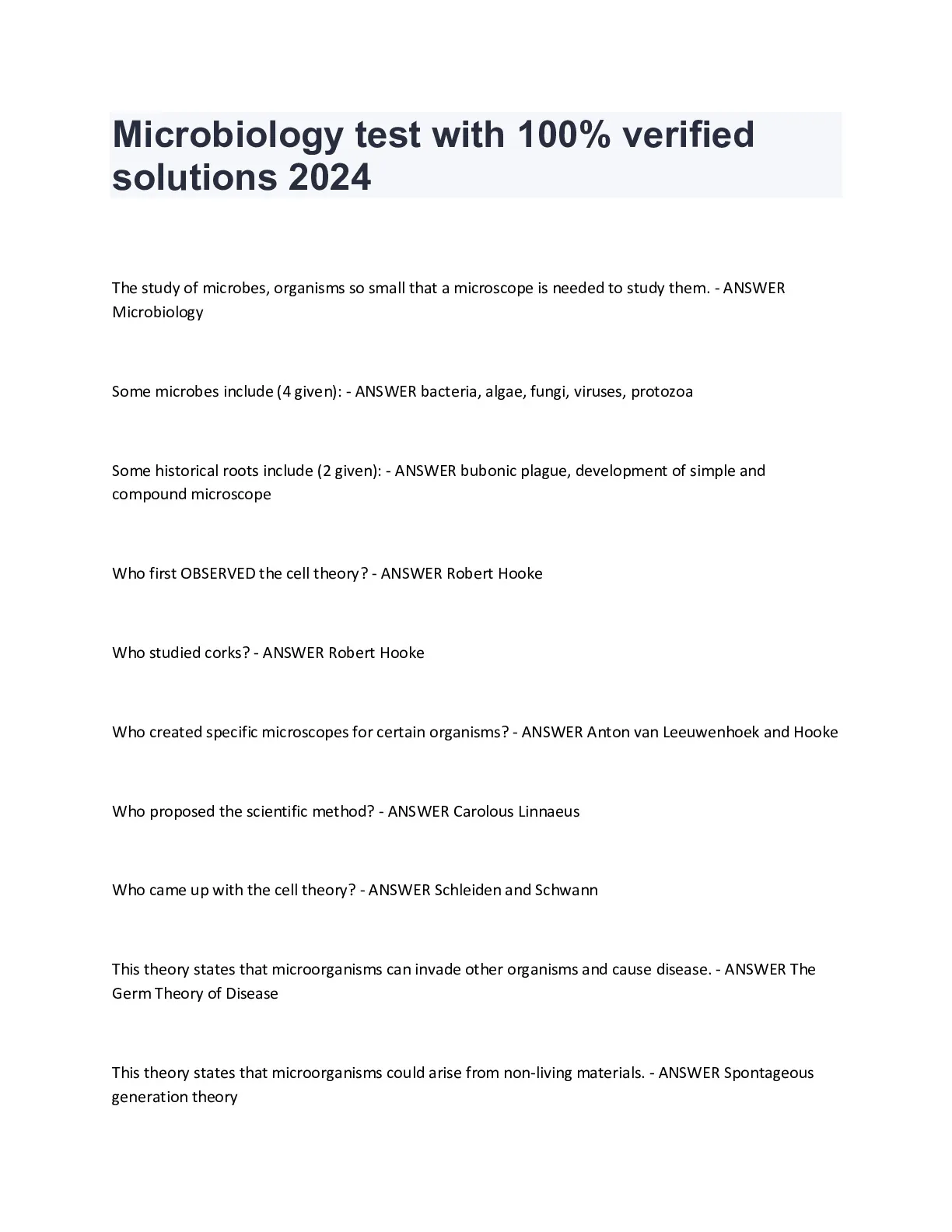 Microbiology test with 100% verified solutions 2024

The study of microbes, organisms so small that a microscope is needed to study them. - ANSWER Microbiology

Some microbes include (4 given): - ANSWER bacteria, algae, fungi, viruses, protozoa

Some historical roots include (2 given): - ANSWER bubonic plague, development of simple and compound microscope

Who first OBSERVED the cell theory? - ANSWER Robert Hooke

Who studied corks? - ANSWER Robert Hooke

Who created specific microscopes for certain organisms? - ANSWER Anton van Leeuwenhoek and Hooke

Who proposed the scientific method? - ANSWER Carolous Linnaeus

Who came up with the cell theory? - ANSWER Schleiden and Schwann

This theory states that microorganisms can invade other organisms and cause disease. - ANSWER The Germ Theory of Disease

This theory states that microorganisms could arise from non-living materials. - ANSWER Spontageous generation theory